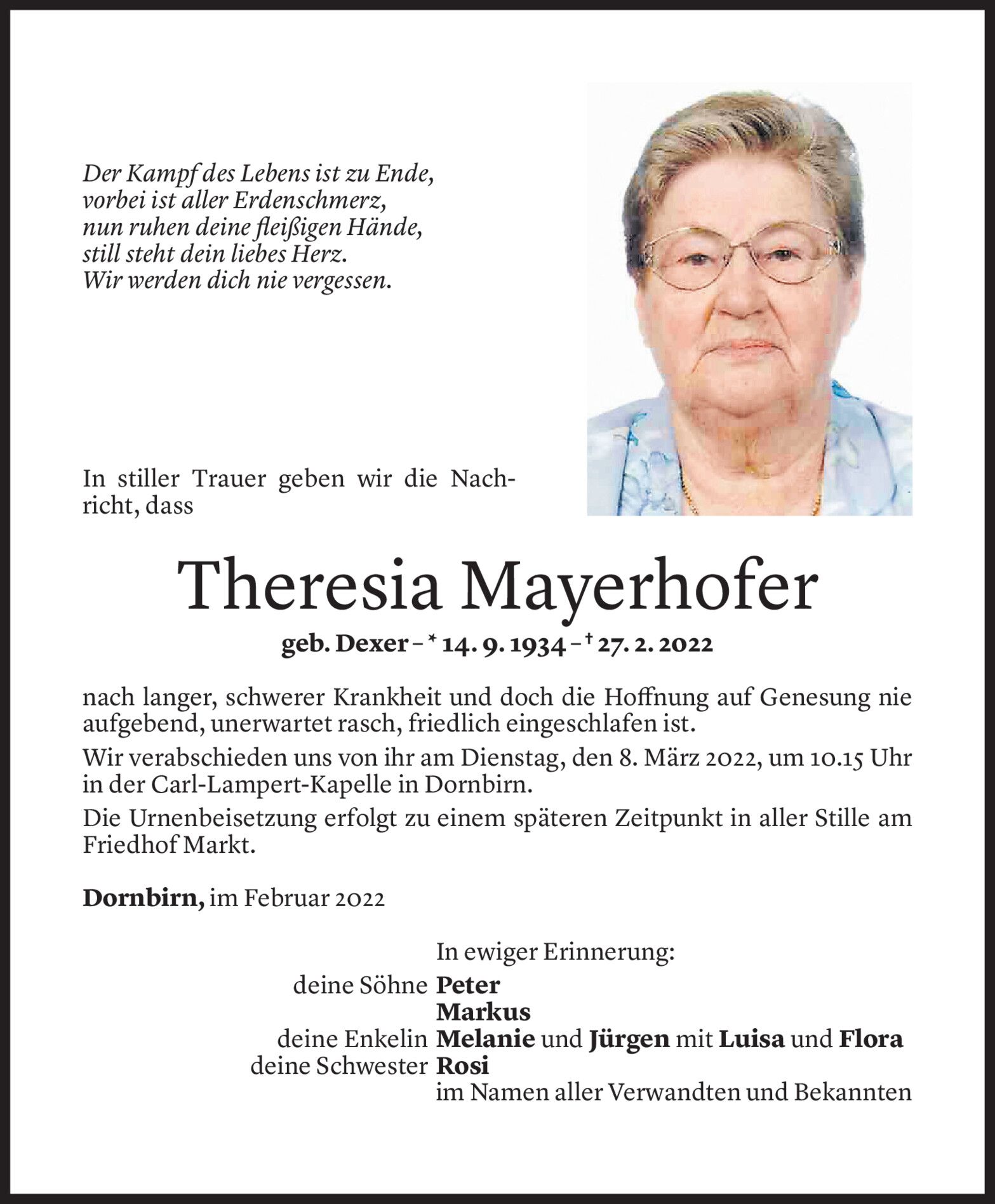 Der Kampf des Lebens ist zu Ende,
vorbei ist aller Erdenschmerz,
nun ruhen deine fleißigen Hände,
still steht dein liebes Herz.
Wir werden dich nie vergessen.

In stiller Trauer geben wir die Nachricht, dass

Theresia Mayerhofer

geb. Dexer – * 14. 9. 1934 – † 27. 2. 2022

nach langer, schwerer Krankheit und doch die Hoffnung auf Genesung nie aufgebend, unerwartet rasch, friedlich eingeschlafen ist.

Wir verabschieden uns von ihr am Dienstag, den 8. März 2022, um 10.15 Uhr in der Carl-Lampert-Kapelle in Dornbirn.

Die Urnenbeisetzung erfolgt zu einem späteren Zeitpunkt in aller Stille am Friedhof Markt.

Dornbirn, im Februar 2022

In ewiger Erinnerung:
deine Söhne Peter
Markus
deine Enkelin Melanie und Jürgen mit Luisa und Flora
deine Schwester Rosi
im Namen aller Verwandten und Bekannten